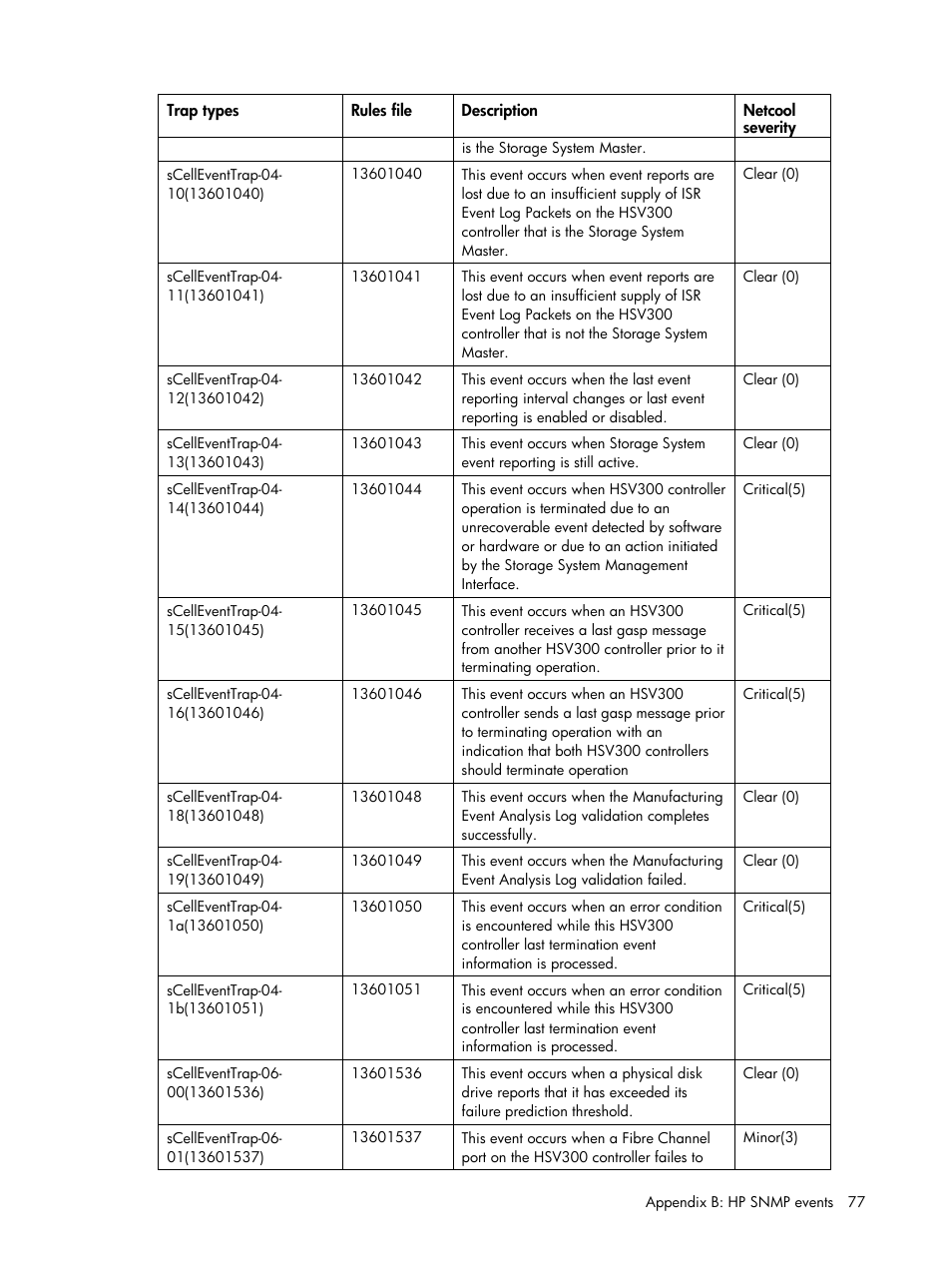 | Trap types | Rules file | Description | Netcool severity |
|---|---|---|---|
| | | is the Storage System Master. | |
| sCellEventTrap-04-10(13601040) | 13601040 | This event occurs when event reports are lost due to an insufficient supply of ISR Event Log Packets on the HSV300 controller that is the Storage System Master. | Clear (0) |
| sCellEventTrap-04-11(13601041) | 13601041 | This event occurs when event reports are lost due to an insufficient supply of ISR Event Log Packets on the HSV300 controller that is not the Storage System Master. | Clear (0) |
| sCellEventTrap-04-12(13601042) | 13601042 | This event occurs when the last event reporting interval changes or last event reporting is enabled or disabled. | Clear (0) |
| sCellEventTrap-04-13(13601043) | 13601043 | This event occurs when Storage System event reporting is still active. | Clear (0) |
| sCellEventTrap-04-14(13601044) | 13601044 | This event occurs when HSV300 controller operation is terminated due to an unrecoverable event detected by software or hardware or due to an action initiated by the Storage System Management Interface. | Critical(5) |
| sCellEventTrap-04-15(13601045) | 13601045 | This event occurs when an HSV300 controller receives a last gasp message from another HSV300 controller prior to it terminating operation. | Critical(5) |
| sCellEventTrap-04-16(13601046) | 13601046 | This event occurs when an HSV300 controller sends a last gasp message prior to terminating operation with an indication that both HSV300 controllers should terminate operation | Critical(5) |
| sCellEventTrap-04-18(13601048) | 13601048 | This event occurs when the Manufacturing Event Analysis Log validation completes successfully. | Clear (0) |
| sCellEventTrap-04-19(13601049) | 13601049 | This event occurs when the Manufacturing Event Analysis Log validation failed. | Clear (0) |
| sCellEventTrap-04-1a(13601050) | 13601050 | This event occurs when an error condition is encountered while this HSV300 controller last termination event information is processed. | Critical(5) |
| sCellEventTrap-04-1b(13601051) | 13601051 | This event occurs when an error condition is encountered while this HSV300 controller last termination event information is processed. | Critical(5) |
| sCellEventTrap-06-00(13601536) | 13601536 | This event occurs when a physical disk drive reports that it has exceeded its failure prediction threshold. | Clear (0) |
| sCellEventTrap-06-01(13601537) | 13601537 | This event occurs when a Fibre Channel port on the HSV300 controller failes to | Minor(3) |

Appendix B: HP SNMP events 77